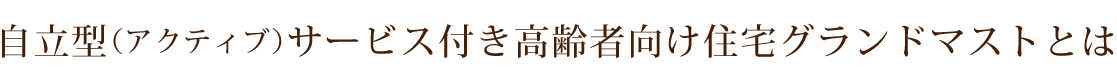 自立型（アクティブ）サービス付き高齢者向け住宅グランドマストとは